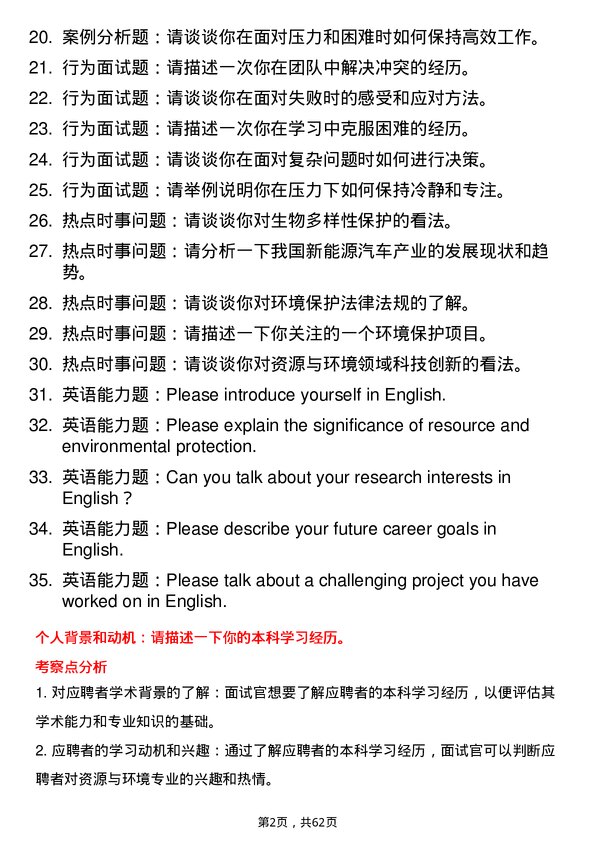 20. 案例分析题：请谈谈你在面对压力和困难时如何保持高效工作。

21. 行为面试题：请描述一次你在团队中解决冲突的经历。

22. 行为面试题：请谈谈你在面对失败时的感受和应对方法。

23. 行为面试题：请描述一次你在学习中克服困难的经历。

24. 行为面试题：请谈谈你在面对复杂问题时如何进行决策。

25. 行为面试题：请举例说明你在压力下如何保持冷静和专注。

26. 热点时事问题：请谈谈你对生物多样性保护的看法。

27. 热点时事问题：请分析一下我国新能源汽车产业的发展现状和趋势。

28. 热点时事问题：请谈谈你对环境保护法律法规的了解。

29. 热点时事问题：请描述一下你关注的一个环境保护项目。

30. 热点时事问题：请谈谈你对资源与环境领域科技创新的看法。

31. 英语能力题：Please introduce yourself in English.

32. 英语能力题：Please explain the significance of resource and environmental protection.

33. 英语能力题：Can you talk about your research interests in English？

34. 英语能力题：Please describe your future career goals in English.

35. 英语能力题：Please talk about a challenging project you have worked on in English.

个人背景和动机：请描述一下你的本科学习经历。

考察点分析

1. 对应聘者学术背景的了解：面试官想要了解应聘者的本科学习经历，以便评估其学术能力和专业知识的基础。

2. 应聘者的学习动机和兴趣：通过了解应聘者的本科学习经历，面试官可以判断应聘者对资源与环境专业的兴趣和热情。

第2页，共62页